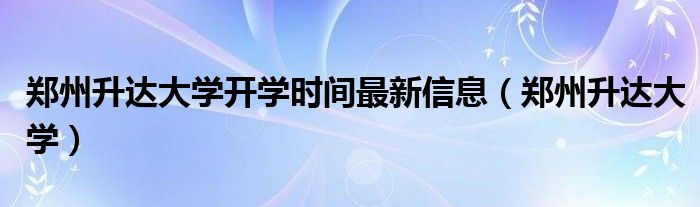 郑州升达大学开学时间最新信息（郑州升达大学）